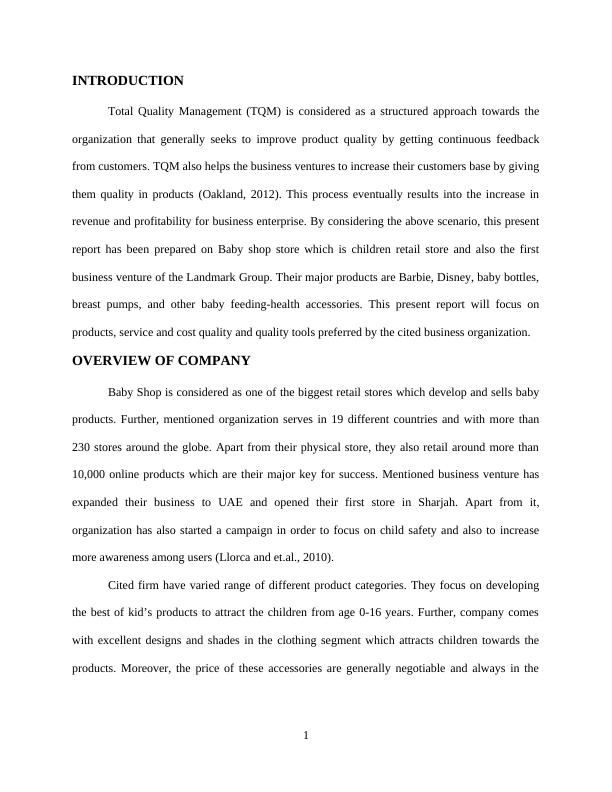 INTRODUCTION

Total Quality Management (TQM) is considered as a structured approach towards the organization that generally seeks to improve product quality by getting continuous feedback from customers. TQM also helps the business ventures to increase their customers base by giving them quality in products (Oakland, 2012). This process eventually results into the increase in revenue and profitability for business enterprise. By considering the above scenario, this present report has been prepared on Baby shop store which is children retail store and also the first business venture of the Landmark Group. Their major products are Barbie, Disney, baby bottles, breast pumps, and other baby feeding-health accessories. This present report will focus on products, service and cost quality and quality tools preferred by the cited business organization.

OVERVIEW OF COMPANY

Baby Shop is considered as one of the biggest retail stores which develop and sells baby products. Further, mentioned organization serves in 19 different countries and with more than 230 stores around the globe. Apart from their physical store, they also retail around more than 10,000 online products which are their major key for success. Mentioned business venture has expanded their business to UAE and opened their first store in Sharjah. Apart from it, organization has also started a campaign in order to focus on child safety and also to increase more awareness among users (Llorca and et.al., 2010).

Cited firm have varied range of different product categories. They focus on developing the best of kid's products to attract the children from age 0-16 years. Further, company comes with excellent designs and shades in the clothing segment which attracts children towards the products. Moreover, the price of these accessories are generally negotiable and always in the

1